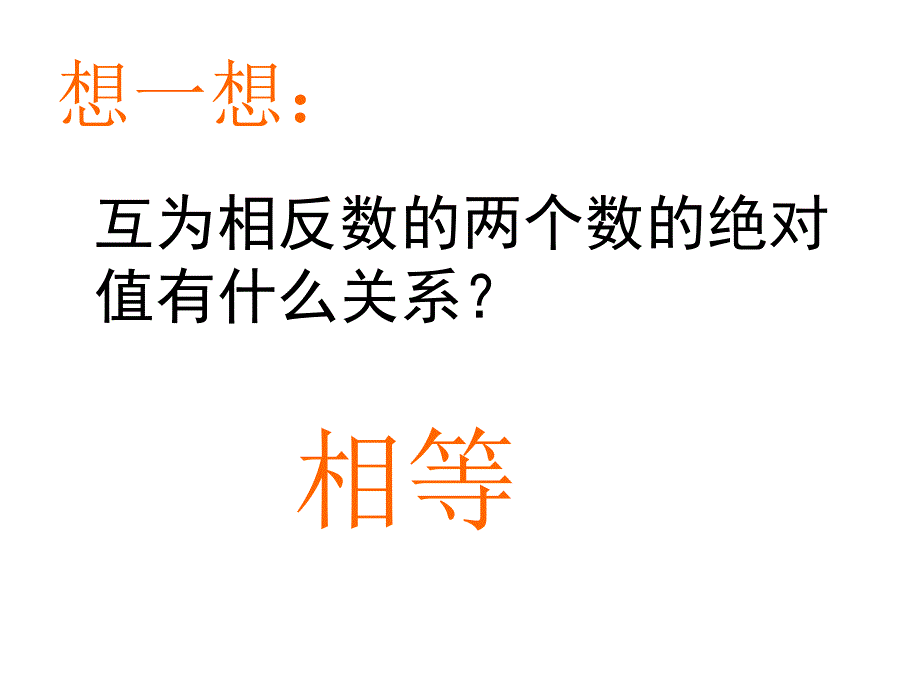 想一想：

互为相反数的两个数的绝对值有什么关系？

相等